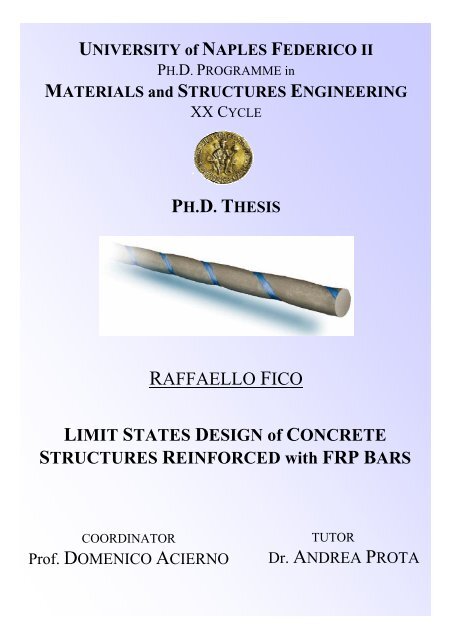 UNIVERSITY of NAPLES FEDERICO II
PH.D. PROGRAMME in
MATERIALS and STRUCTURES ENGINEERING
XX CYCLE

PH.D. THESIS

RAFFAELLO FICO

LIMIT STATES DESIGN of CONCRETE STRUCTURES REINFORCED with FRP BARS

COORDINATOR
Prof. DOMENICO ACIERNO

TUTOR
Dr. ANDREA PROTA